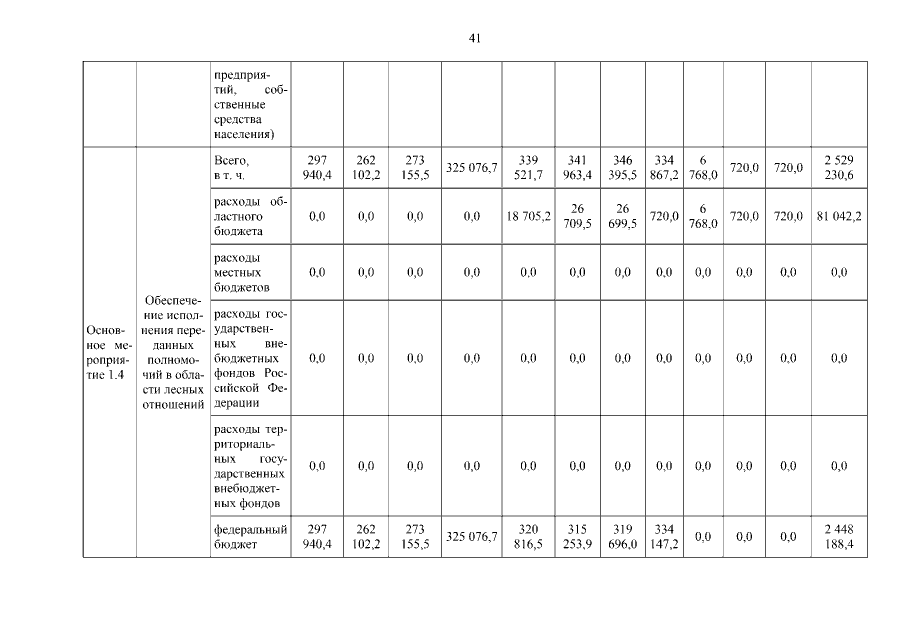 41

|  |  |  |  |  |  |  |  |  |  |  |  |  |  |  |
|---|---|---|---|---|---|---|---|---|---|---|---|---|---|---|
|  |  | предприятий, собственные средства населения) |  |  |  |  |  |  |  |  |  |  |  |  |
| Основное мероприятие 1.4 | Обеспечение исполнения переданных полномочий в области лесных отношений | Всего, в т. ч. | 297 940,4 | 262 102,2 | 273 155,5 | 325 076,7 | 339 521,7 | 341 963,4 | 346 395,5 | 334 867,2 | 6 768,0 | 720,0 | 720,0 | 2 529 230,6 |
|  |  | расходы областного бюджета | 0,0 | 0,0 | 0,0 | 0,0 | 18 705,2 | 26 709,5 | 26 699,5 | 720,0 | 6 768,0 | 720,0 | 720,0 | 81 042,2 |
|  |  | расходы местных бюджетов | 0,0 | 0,0 | 0,0 | 0,0 | 0,0 | 0,0 | 0,0 | 0,0 | 0,0 | 0,0 | 0,0 | 0,0 |
|  |  | расходы государственных внебюджетных фондов Российской Федерации | 0,0 | 0,0 | 0,0 | 0,0 | 0,0 | 0,0 | 0,0 | 0,0 | 0,0 | 0,0 | 0,0 | 0,0 |
|  |  | расходы территориальных государственных внебюджетных фондов | 0,0 | 0,0 | 0,0 | 0,0 | 0,0 | 0,0 | 0,0 | 0,0 | 0,0 | 0,0 | 0,0 | 0,0 |
|  |  | федеральный бюджет | 297 940,4 | 262 102,2 | 273 155,5 | 325 076,7 | 320 816,5 | 315 253,9 | 319 696,0 | 334 147,2 | 0,0 | 0,0 | 0,0 | 2 448 188,4 |